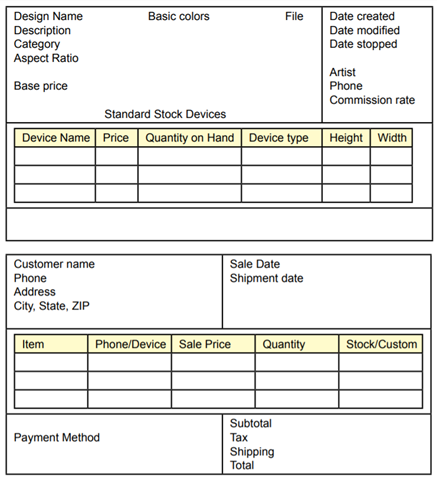 Design Name Basic colors File
Description
Category
Aspect Ratio

Base price

Standard Stock Devices

Date created
Date modified
Date stopped

Artist
Phone
Commission rate

| Device Name | Price | Quantity on Hand | Device type | Height | Width |
|---|---|---|---|---|---|
| | | | | | |
| | | | | | |
| | | | | | |

Customer name
Phone
Address
City, State, ZIP

Sale Date
Shipment date

| Item | Phone/Device | Sale Price | Quantity | Stock/Custom |
|---|---|---|---|---|
| | | | | |
| | | | | |
| | | | | |

Payment Method

Subtotal
Tax
Shipping
Total